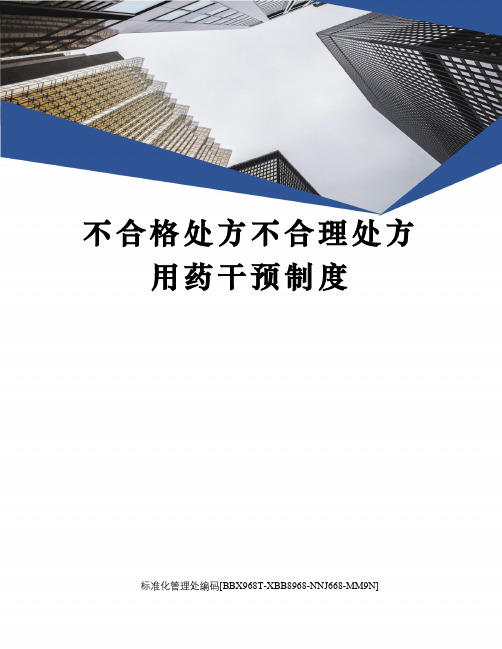 不合格处方不合理处方用药干预制度

标准化管理处编码[BBX968T-XBB8968-NNJ668-MM9N]